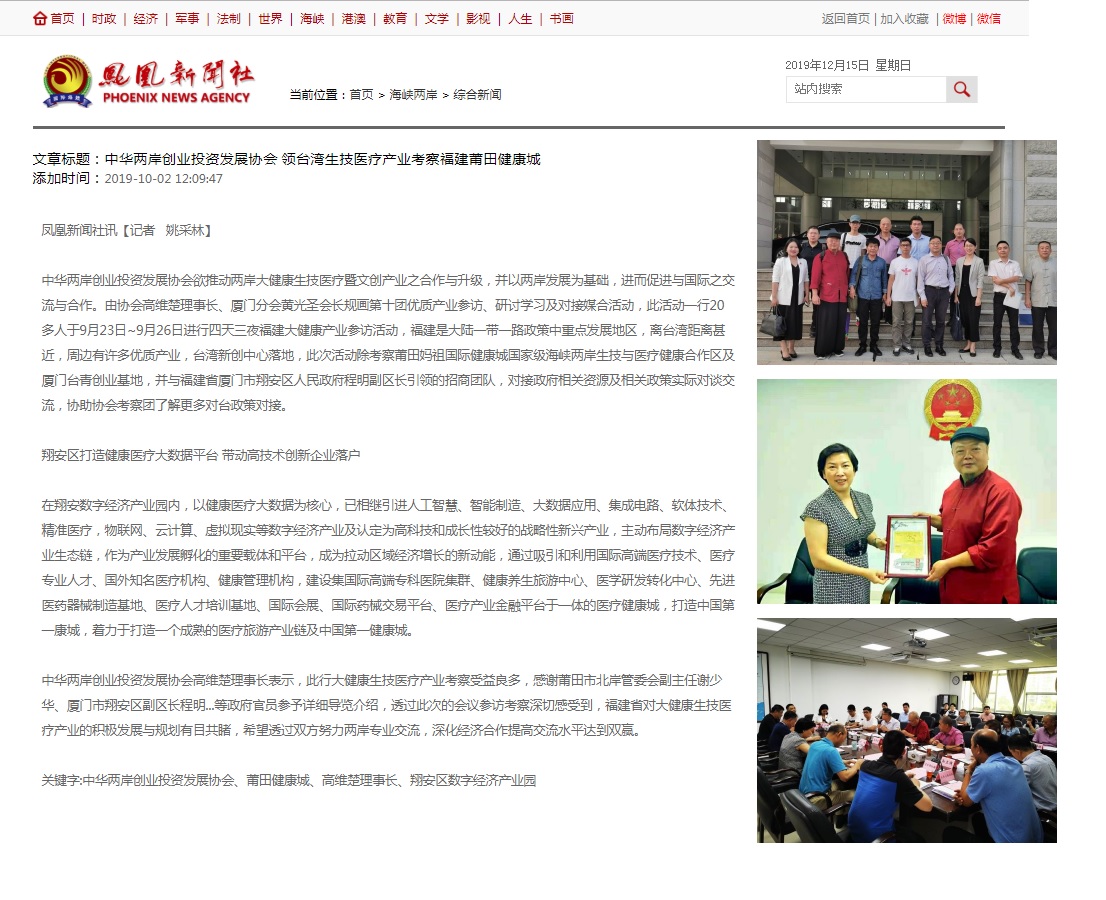 首页 | 时政 | 经济 | 军事 | 法制 | 世界 | 海峡 | 港澳 | 教育 | 文学 | 影视 | 人生 | 书画

返回首页 | 加入收藏 | 微博 | 微信

鳳凰新聞社
PHOENIX NEWS AGENCY

当前位置：首页 > 海峡两岸 > 综合新闻

2019年12月15日 星期日

站内搜索

文章标题：中华两岸创业投资发展协会 领台湾生技医疗产业考察福建莆田健康城
添加时间：2019-10-02 12:09:47

凤凰新闻社讯【记者 姚采林】

中华两岸创业投资发展协会欲推动两岸大健康生技医疗暨文创产业之合作与升级，并以两岸发展为基础，进而促进与国际之交流与合作。由协会高维楚理事长、厦门分会黄光圣会长规画第十团优质产业参访、研讨学习及对接媒合活动，此活动一行20多人于9月23日~9月26日进行四天三夜福建大健康产业参访活动，福建是大陆一带一路政策中重点发展地区，离台湾距离甚近，周边有许多优质产业，台湾新创中心落地，此次活动除考察莆田妈祖国际健康城国家级海峡两岸生技与医疗健康合作区及厦门台青创业基地，并与福建省厦门市翔安区人民政府程明副区长引领的招商团队，对接政府相关资源及相关政策实际对谈交流，协助协会考察团了解更多对台政策对接。

翔安区打造健康医疗大数据平台 带动高技术创新企业落户

在翔安数字经济产业园内，以健康医疗大数据为核心，已相继引进人工智慧、智能制造、大数据应用、集成电路、软体技术、精准医疗，物联网、云计算、虚拟现实等数字经济产业及认定为高科技和成长性较好的战略性新兴产业，主动布局数字经济产业生态链，作为产业发展孵化的重要载体和平台，成为拉动区域经济增长的新动能，通过吸引和利用国际高端医疗技术、医疗专业人才、国外知名医疗机构、健康管理机构，建设集国际高端专科医院集群、健康养生旅游中心、医学研发转化中心、先进医药器械制造基地、医疗人才培训基地、国际会展、国际药械交易平台、医疗产业金融平台于一体的医疗健康城，打造中国第一康城，着力于打造一个成熟的医疗旅游产业链及中国第一健康城。

中华两岸创业投资发展协会高维楚理事长表示，此行大健康生技医疗产业考察受益良多，感谢莆田市北岸管委会副主任谢少华、厦门市翔安区副区长程明...等政府官员参予详细导览介绍，透过此次的会议参访考察深切感受到，福建省对大健康生技医疗产业的积极发展与规划有目共睹，希望透过双方努力两岸专业交流，深化经济合作提高交流水平达到双赢。

关键字:中华两岸创业投资发展协会、莆田健康城、高维楚理事长、翔安区数字经济产业园